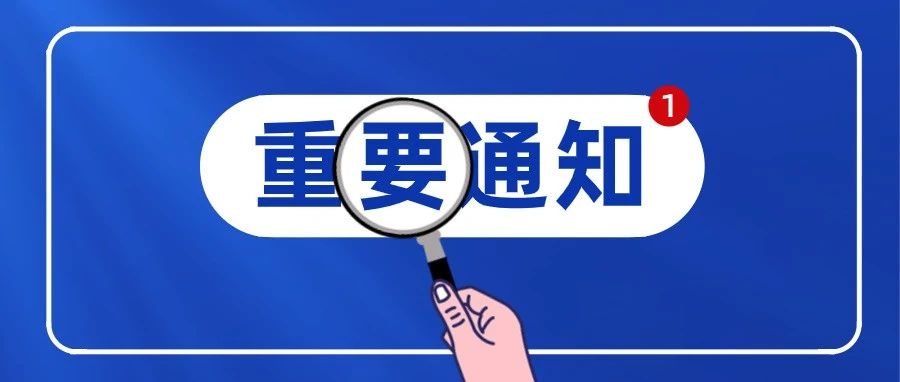 重要通知
1